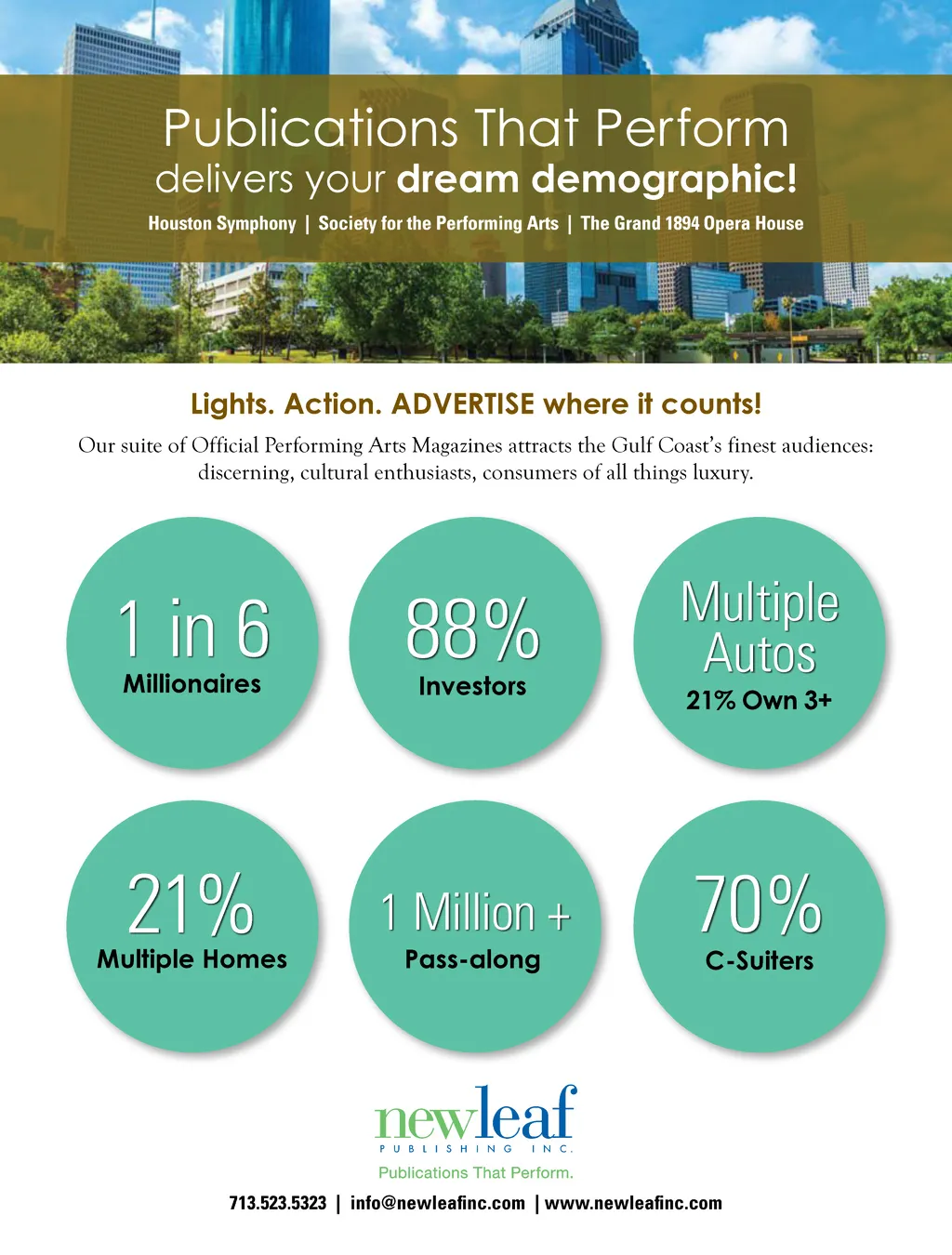 Publications That Perform
delivers your dream demographic!
Houston Symphony | Society for the Performing Arts | The Grand 1894 Opera House

Lights. Action. ADVERTISE where it counts!

Our suite of Official Performing Arts Magazines attracts the Gulf Coast's finest audiences: discerning, cultural enthusiasts, consumers of all things luxury.

1 in 6
Millionaires

88%
Investors

Multiple
Autos
21% Own 3+

21%
Multiple Homes

1 Million +
Pass-along

70%
C-Suiters

newleaf
PUBLISHING INC.
Publications That Perform.

713.523.5323 | info@newleafinc.com | www.newleafinc.com